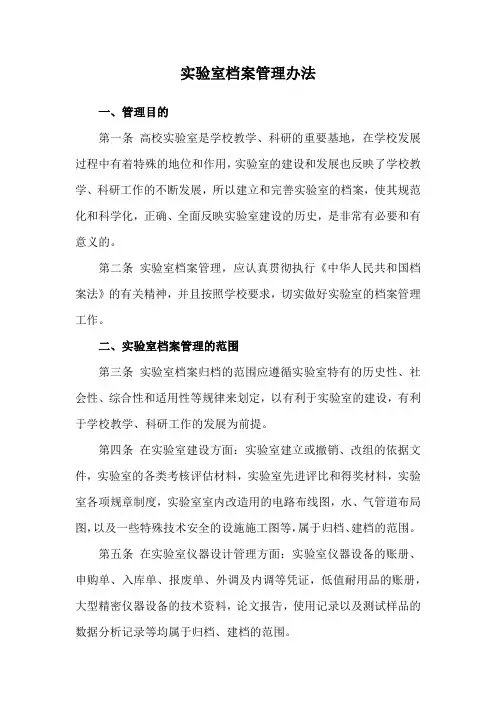 实验室档案管理办法

一、管理目的

第一条 高校实验室是学校教学、科研的重要基地，在学校发展过程中有着特殊的地位和作用，实验室的建设和发展也反映了学校教学、科研工作的不断发展，所以建立和完善实验室的档案，使其规范化和科学化，正确、全面反映实验室建设的历史，是非常有必要和有意义的。

第二条 实验室档案管理，应认真贯彻执行《中华人民共和国档案法》的有关精神，并且按照学校要求，切实做好实验室的档案管理工作。

二、实验室档案管理的范围

第三条 实验室档案归档的范围应遵循实验室特有的历史性、社会性、综合性和适用性等规律来划定，以有利于实验室的建设，有利于学校教学、科研工作的发展为前提。

第四条 在实验室建设方面：实验室建立或撤销、改组的依据文件，实验室的各类考核评估材料，实验室先进评比和得奖材料，实验室各项规章制度，实验室室内改造用的电路布线图，水、气管道布局图，以及一些特殊技术安全的设施施工图等，属于归档、建档的范围。

第五条 在实验室仪器设计管理方面：实验室仪器设备的账册、申购单、入库单、报废单、外调及内调等凭证，低值耐用品的账册，大型精密仪器设备的技术资料，论文报告，使用记录以及测试样品的数据分析记录等均属于归档、建档的范围。